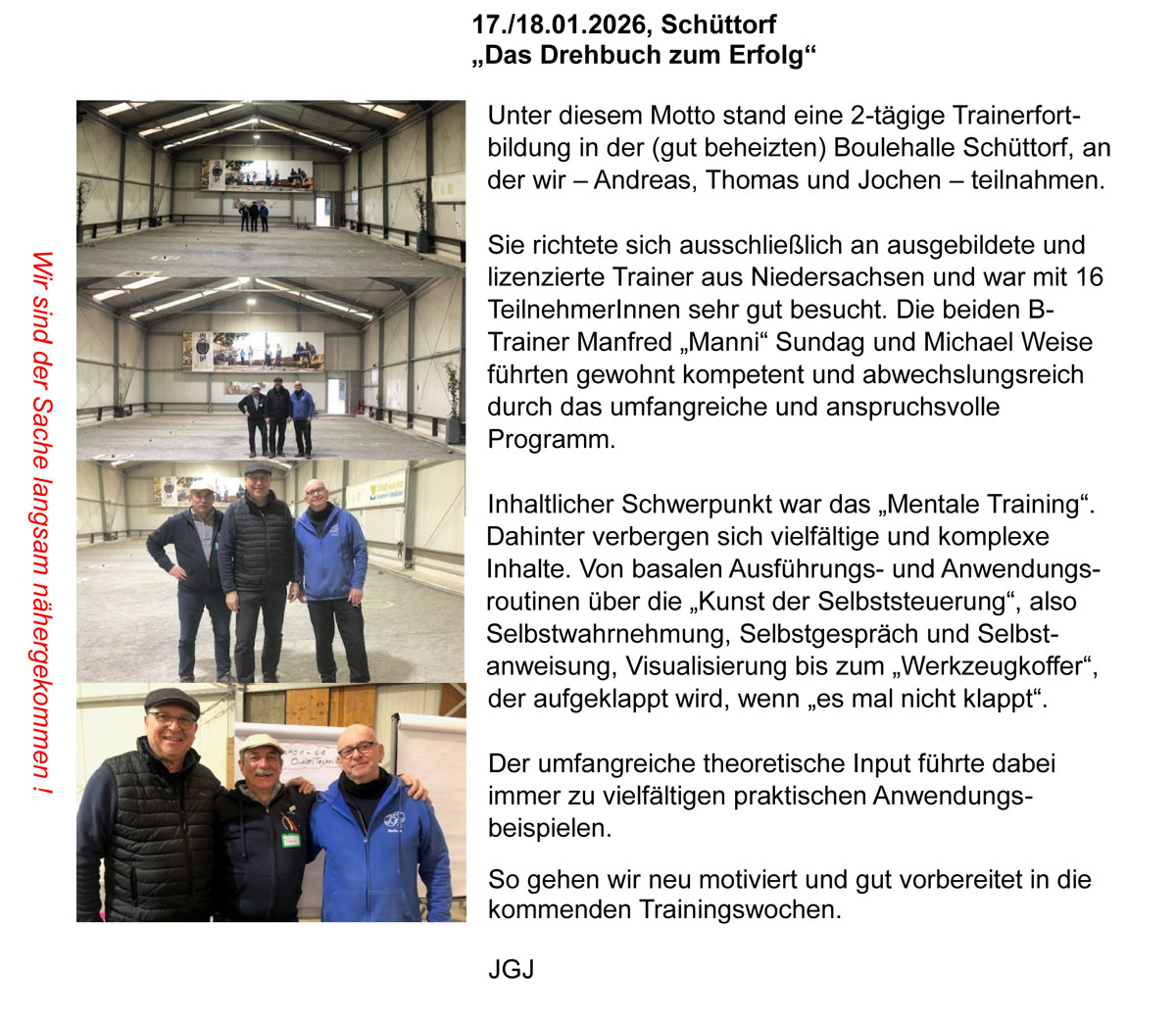 17./18.01.2026, Schüttorf
„Das Drehbuch zum Erfolg“

Wir sind der Sache langsam nähergekommen !

Unter diesem Motto stand eine 2-tägige Trainerfortbildung in der (gut beheizten) Boulehalle Schüttorf, an der wir – Andreas, Thomas und Jochen – teilnahmen.

Sie richtete sich ausschließlich an ausgebildete und lizenzierte Trainer aus Niedersachsen und war mit 16 TeilnehmerInnen sehr gut besucht. Die beiden B-Trainer Manfred „Manni“ Sundag und Michael Weise führten gewohnt kompetent und abwechslungsreich durch das umfangreiche und anspruchsvolle Programm.

Inhaltlicher Schwerpunkt war das „Mentale Training“. Dahinter verbergen sich vielfältige und komplexe Inhalte. Von basalen Ausführungs- und Anwendungsroutinen über die „Kunst der Selbststeuerung“, also Selbstwahrnehmung, Selbstgespräch und Selbstanweisung, Visualisierung bis zum „Werkzeugkoffer“, der aufgeklappt wird, wenn „es mal nicht klappt“.

Der umfangreiche theoretische Input führte dabei immer zu vielfältigen praktischen Anwendungsbeispielen.

So gehen wir neu motiviert und gut vorbereitet in die kommenden Trainingswochen.

JGJ